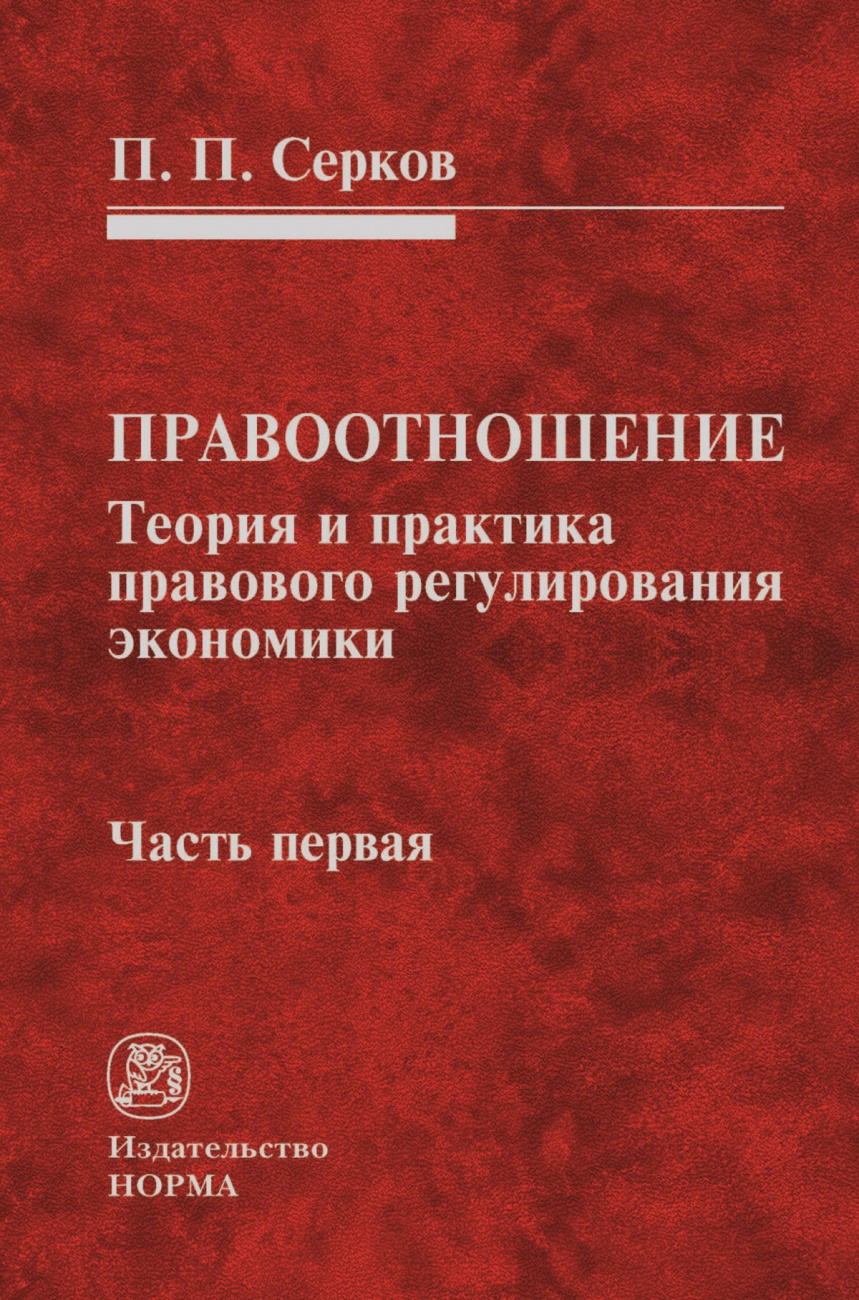 П. П. Серков

ПРАВООТНОШЕНИЕ
Теория и практика правового регулирования экономики

Часть первая

Издательство
НОРМА